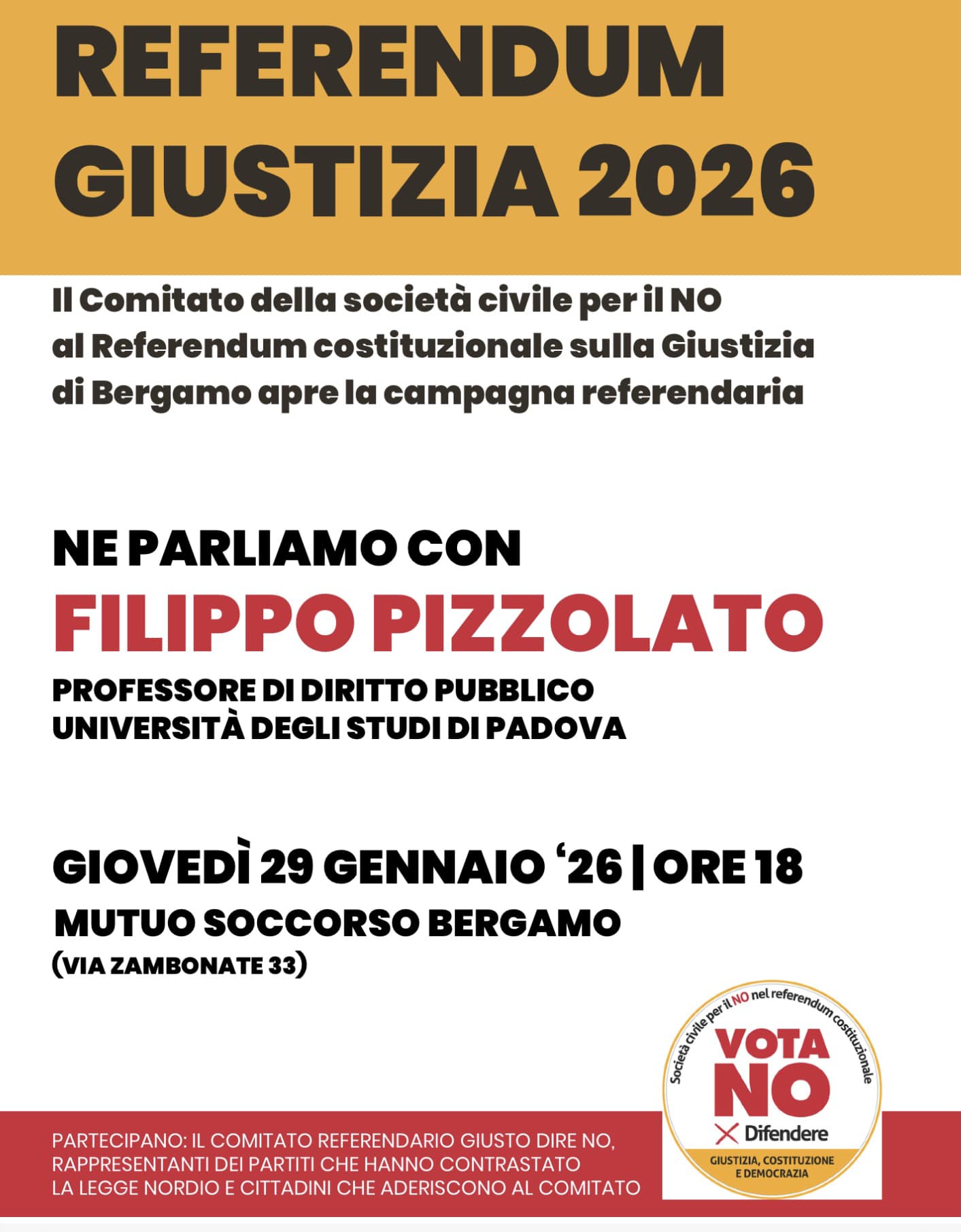 REFERENDUM GIUSTIZIA 2026

Il Comitato della società civile per il NO al Referendum costituzionale sulla Giustizia di Bergamo apre la campagna referendaria

NE PARLIAMO CON

FILIPPO PIZZOLATO

PROFESSORE DI DIRITTO PUBBLICO
UNIVERSITÀ DEGLI STUDI DI PADOVA

GIOVEDÌ 29 GENNAIO '26 | ORE 18

MUTUO SOCCORSO BERGAMO
(VIA ZAMBONATE 33)

PARTECIPANO: IL COMITATO REFERENDARIO GIUSTO DIRE NO, RAPPRESENTANTI DEI PARTITI CHE HANNO CONTRASTATO LA LEGGE NORDIO E CITTADINI CHE ADERISCONO AL COMITATO

Società civile per il NO nel referendum costituzionale
VOTA NO
Difendere
GIUSTIZIA, COSTITUZIONE E DEMOCRAZIA